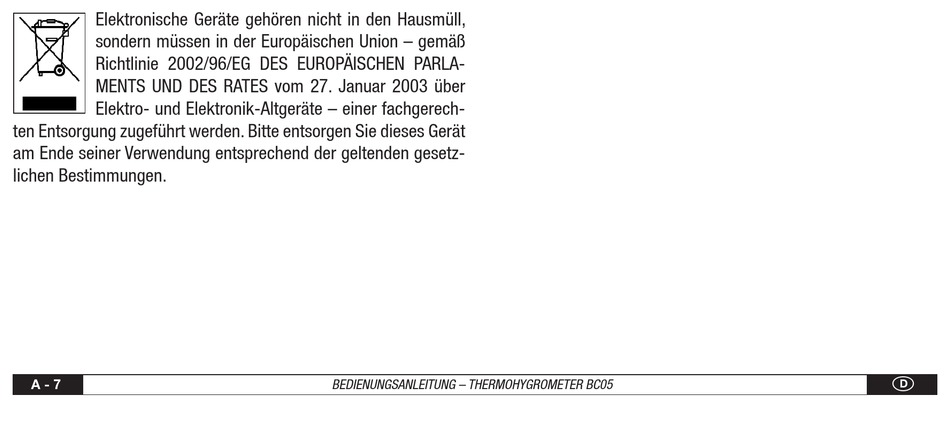 Elektronische Geräte gehören nicht in den Hausmüll, sondern müssen in der Europäischen Union – gemäß Richtlinie 2002/96/EG DES EUROPÄISCHEN PARLAMENTS UND DES RATES vom 27. Januar 2003 über Elektro- und Elektronik-Altgeräte – einer fachgerechten Entsorgung zugeführt werden. Bitte entsorgen Sie dieses Gerät am Ende seiner Verwendung entsprechend der geltenden gesetzlichen Bestimmungen.

A - 7 BEDIENUNGSANLEITUNG – THERMOHYGROMETER BC05 D